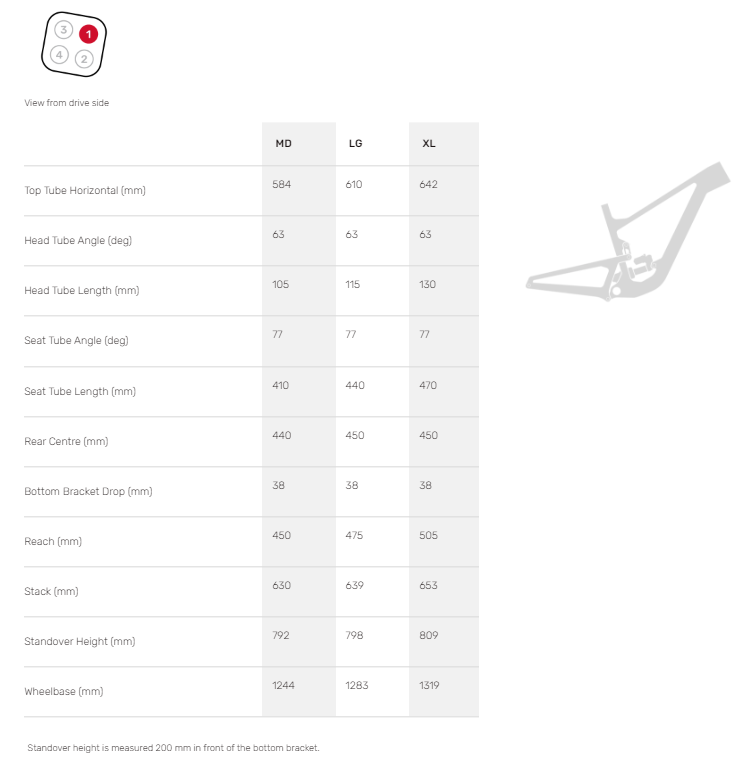 3 1
4 2

View from drive side

| | MD | LG | XL |
|---|---|---|---|
| Top Tube Horizontal (mm) | 584 | 610 | 642 |
| Head Tube Angle (deg) | 63 | 63 | 63 |
| Head Tube Length (mm) | 105 | 115 | 130 |
| Seat Tube Angle (deg) | 77 | 77 | 77 |
| Seat Tube Length (mm) | 410 | 440 | 470 |
| Rear Centre (mm) | 440 | 450 | 450 |
| Bottom Bracket Drop (mm) | 38 | 38 | 38 |
| Reach (mm) | 450 | 475 | 505 |
| Stack (mm) | 630 | 639 | 653 |
| Standover Height (mm) | 792 | 798 | 809 |
| Wheelbase (mm) | 1244 | 1283 | 1319 |

Standover height is measured 200 mm in front of the bottom bracket.